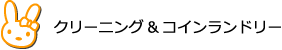 クリーニング＆コインランドリー